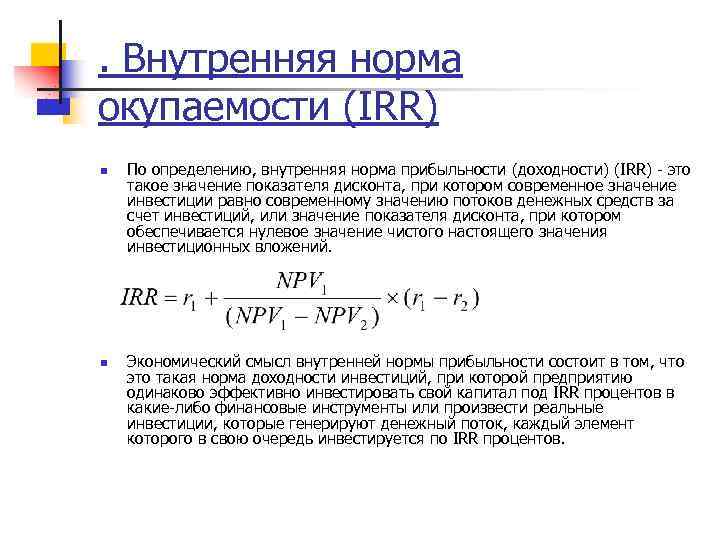 . Внутренняя норма окупаемости (IRR)

По определению, внутренняя норма прибыльности (доходности) (IRR) - это такое значение показателя дисконта, при котором современное значение инвестиции равно современному значению потоков денежных средств за счет инвестиций, или значение показателя дисконта, при котором обеспечивается нулевое значение чистого настоящего значения инвестиционных вложений.

$IRR = r_1 + \frac{NPV_1}{(NPV_1 - NPV_2)} \times (r_1 - r_2)$

Экономический смысл внутренней нормы прибыльности состоит в том, что это такая норма доходности инвестиций, при которой предприятию одинаково эффективно инвестировать свой капитал под IRR процентов в какие-либо финансовые инструменты или произвести реальные инвестиции, которые генерируют денежный поток, каждый элемент которого в свою очередь инвестируется по IRR процентов.